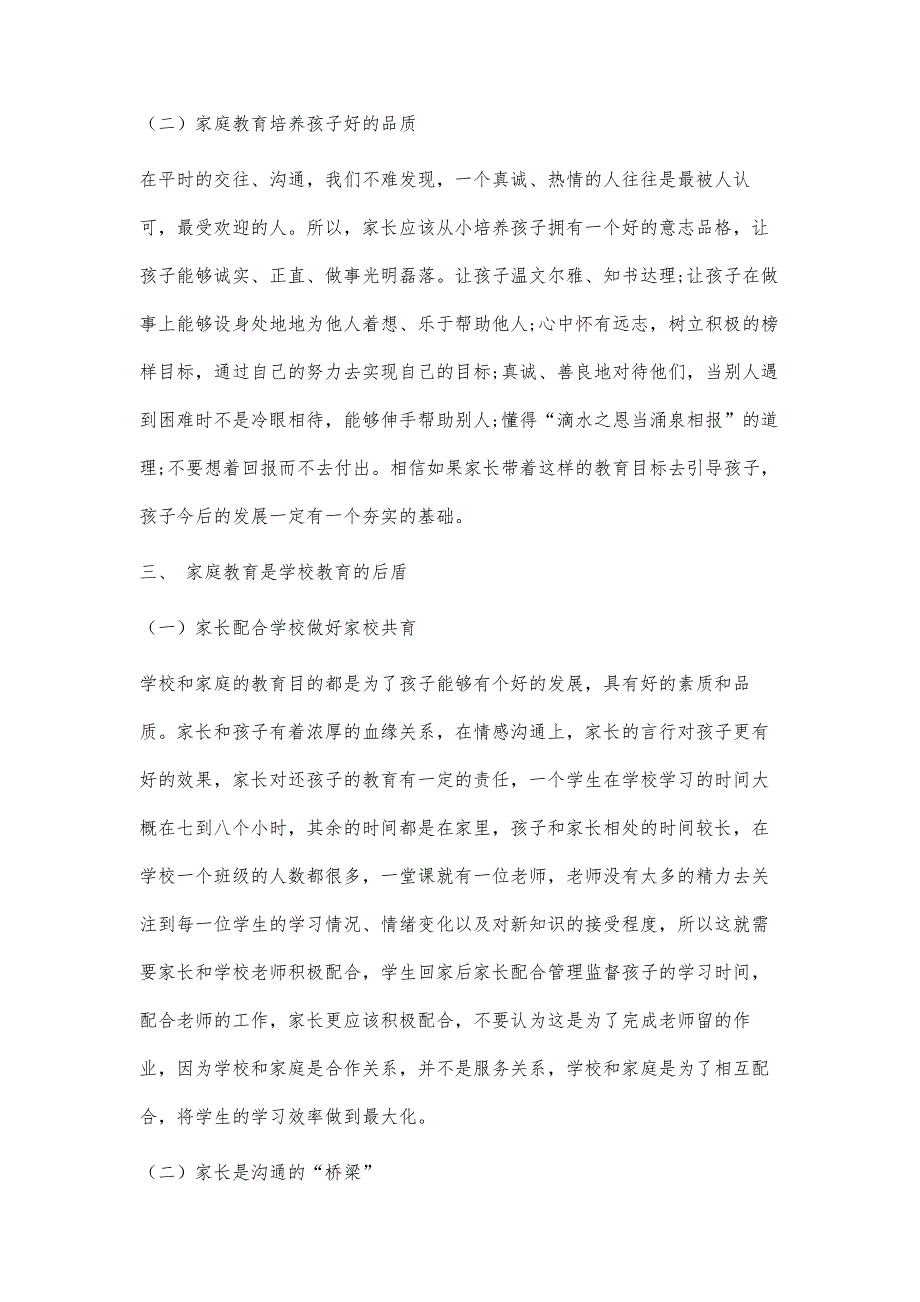 （二）家庭教育培养孩子好的品质

在平时的交往、沟通，我们不难发现，一个真诚、热情的人往往是最被人认可，最受欢迎的人。所以，家长应该从小培养孩子拥有一个好的意志品格，让孩子能够诚实、正直、做事光明磊落。让孩子温文尔雅、知书达理;让孩子在做事上能够设身处地地为他人着想、乐于帮助他人;心中怀有远志，树立积极的榜样目标，通过自己的努力去实现自己的目标;真诚、善良地对待他们，当别人遇到困难时不是冷眼相待，能够伸手帮助别人;懂得“滴水之恩当涌泉相报”的道理;不要想着回报而不去付出。相信如果家长带着这样的教育目标去引导孩子，孩子今后的发展一定有一个夯实的基础。

三、 家庭教育是学校教育的后盾

（一）家长配合学校做好家校共育

学校和家庭的教育目的都是为了孩子能够有个好的发展，具有好的素质和品质。家长和孩子有着浓厚的血缘关系，在情感沟通上，家长的言行对孩子更有好的效果，家长对还孩子的教育有一定的责任，一个学生在学校学习的时间大概在七到八个小时，其余的时间都是在家里，孩子和家长相处的时间较长，在学校一个班级的人数都很多，一堂课就有一位老师，老师没有太多的精力去关注到每一位学生的学习情况、情绪变化以及对新知识的接受程度，所以这就需要家长和学校老师积极配合，学生回家后家长配合管理监督孩子的学习时间，配合老师的工作，家长更应该积极配合，不要认为这是为了完成老师留的作业，因为学校和家庭是合作关系，并不是服务关系，学校和家庭是为了相互配合，将学生的学习效率做到最大化。

（二）家长是沟通的“桥梁”